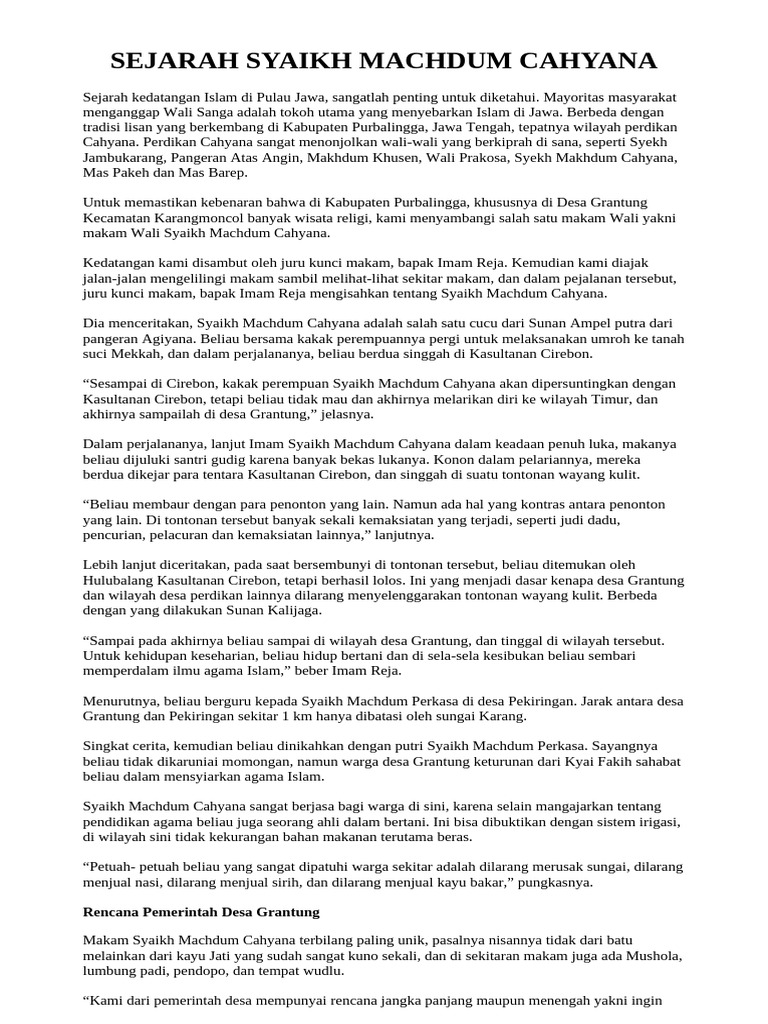 SEJARAH SYAIKH MACHDUM CAHYANA

Sejarah kedatangan Islam di Pulau Jawa, sangatlah penting untuk diketahui. Mayoritas masyarakat menganggap Wali Sanga adalah tokoh utama yang menyebarkan Islam di Jawa. Berbeda dengan tradisi lisan yang berkembang di Kabupaten Purbalingga, Jawa Tengah, tepatnya wilayah perdikan Cahyana. Perdikan Cahyana sangat menonjolkan wali-wali yang berkiprah di sana, seperti Syekh Jambukarang, Pangeran Atas Angin, Makhdum Khusen, Wali Prakosa, Syekh Makhdum Cahyana, Mas Pakeh dan Mas Barep.

Untuk memastikan kebenaran bahwa di Kabupaten Purbalingga, khususnya di Desa Grantung Kecamatan Karangmoncol banyak wisata religi, kami menyambangi salah satu makam Wali yakni makam Wali Syaikh Machdum Cahyana.

Kedatangan kami disambut oleh juru kunci makam, bapak Imam Reja. Kemudian kami diajak jalan-jalan mengelilingi makam sambil melihat-lihat sekitar makam, dan dalam pejalanan tersebut, juru kunci makam, bapak Imam Reja mengisahkan tentang Syaikh Machdum Cahyana.

Dia menceritakan, Syaikh Machdum Cahyana adalah salah satu cucu dari Sunan Ampel putra dari pangeran Agiyana. Beliau bersama kakak perempuannya pergi untuk melaksanakan umroh ke tanah suci Mekkah, dan dalam perjalananya, beliau berdua singgah di Kasultanan Cirebon.

“Sesampai di Cirebon, kakak perempuan Syaikh Machdum Cahyana akan dipersuntingkan dengan Kasultanan Cirebon, tetapi beliau tidak mau dan akhirnya melarikan diri ke wilayah Timur, dan akhirnya sampailah di desa Grantung,” jelasnya.

Dalam perjalananya, lanjut Imam Syaikh Machdum Cahyana dalam keadaan penuh luka, makanya beliau dijuluki santri gudig karena banyak bekas lukanya. Konon dalam pelariannya, mereka berdua dikejar para tentara Kasultanan Cirebon, dan singgah di suatu tontonan wayang kulit.

“Beliau membaur dengan para penonton yang lain. Namun ada hal yang kontras antara penonton yang lain. Di tontonan tersebut banyak sekali kemaksiatan yang terjadi, seperti judi dadu, pencurian, pelacuran dan kemaksiatan lainnya,” lanjutnya.

Lebih lanjut diceritakan, pada saat bersembunyi di tontonan tersebut, beliau ditemukan oleh Hulubalang Kasultanan Cirebon, tetapi berhasil lolos. Ini yang menjadi dasar kenapa desa Grantung dan wilayah desa perdikan lainnya dilarang menyelenggarakan tontonan wayang kulit. Berbeda dengan yang dilakukan Sunan Kalijaga.

“Sampai pada akhirnya beliau sampai di wilayah desa Grantung, dan tinggal di wilayah tersebut. Untuk kehidupan keseharian, beliau hidup bertani dan di sela-sela kesibukan beliau sembari memperdalam ilmu agama Islam,” beber Imam Reja.

Menurutnya, beliau berguru kepada Syaikh Machdum Perkasa di desa Pekiringan. Jarak antara desa Grantung dan Pekiringan sekitar 1 km hanya dibatasi oleh sungai Karang.

Singkat cerita, kemudian beliau dinikahkan dengan putri Syaikh Machdum Perkasa. Sayangnya beliau tidak dikaruniai momongan, namun warga desa Grantung keturunan dari Kyai Fakih sahabat beliau dalam mensyiarkan agama Islam.

Syaikh Machdum Cahyana sangat berjasa bagi warga di sini, karena selain mangajarkan tentang pendidikan agama beliau juga seorang ahli dalam bertani. Ini bisa dibuktikan dengan sistem irigasi, di wilayah sini tidak kekurangan bahan makanan terutama beras.

“Petuah- petuah beliau yang sangat dipatuhi warga sekitar adalah dilarang merusak sungai, dilarang menjual nasi, dilarang menjual sirih, dan dilarang menjual kayu bakar,” pungkasnya.

Rencana Pemerintah Desa Grantung

Makam Syaikh Machdum Cahyana terbilang paling unik, pasalnya nisannya tidak dari batu melainkan dari kayu Jati yang sudah sangat kuno sekali, dan di sekitaran makam juga ada Mushola, lumbung padi, pendopo, dan tempat wudlu.

“Kami dari pemerintah desa mempunyai rencana jangka panjang maupun menengah yakni ingin